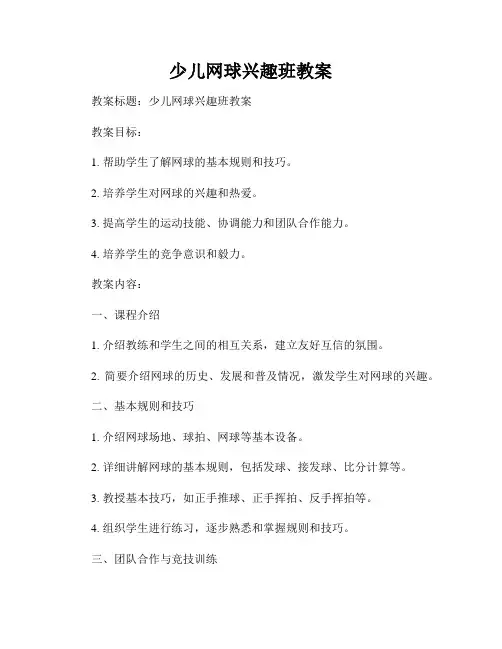 少儿网球兴趣班教案

教案标题：少儿网球兴趣班教案

教案目标：

1. 帮助学生了解网球的基本规则和技巧。

2. 培养学生对网球的兴趣和热爱。

3. 提高学生的运动技能、协调能力和团队合作能力。

4. 培养学生的竞争意识和毅力。

教案内容：

一、课程介绍

1. 介绍教练和学生之间的相互关系，建立友好互信的氛围。

2. 简要介绍网球的历史、发展和普及情况，激发学生对网球的兴趣。

二、基本规则和技巧

1. 介绍网球场地、球拍、网球等基本设备。

2. 详细讲解网球的基本规则，包括发球、接发球、比分计算等。

3. 教授基本技巧，如正手推球、正手挥拍、反手挥拍等。

4. 组织学生进行练习，逐步熟悉和掌握规则和技巧。

三、团队合作与竞技训练